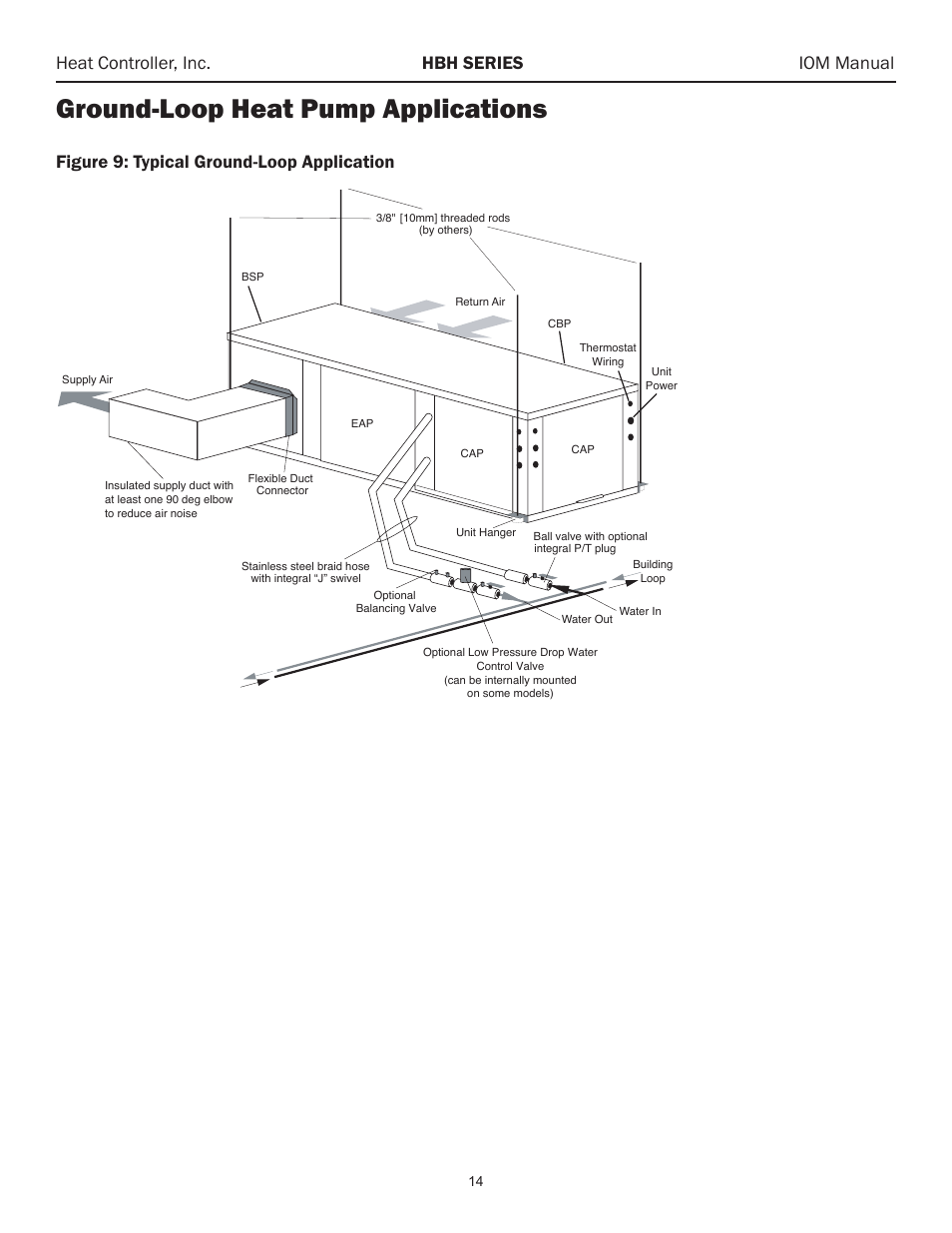 Heat Controller, Inc.

HBH SERIES

IOM Manual

Ground-Loop Heat Pump Applications

Figure 9: Typical Ground-Loop Application

3/8" [10mm] threaded rods (by others)

BSP

Return Air

CBP

Thermostat Wiring

Unit Power

Supply Air

EAP

CAP

CAP

Insulated supply duct with at least one 90 deg elbow to reduce air noise

Flexible Duct Connector

Unit Hanger

Ball valve with optional integral P/T plug

Stainless steel braid hose with integral "J" swivel

Building Loop

Optional Balancing Valve

Water In

Water Out

Optional Low Pressure Drop Water Control Valve (can be internally mounted on some models)

14